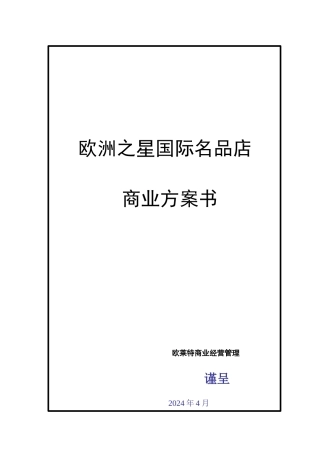 欧洲之星国际名品店

商业方案书

欧莱特商业经营管理

谨呈

2024 年 4 月